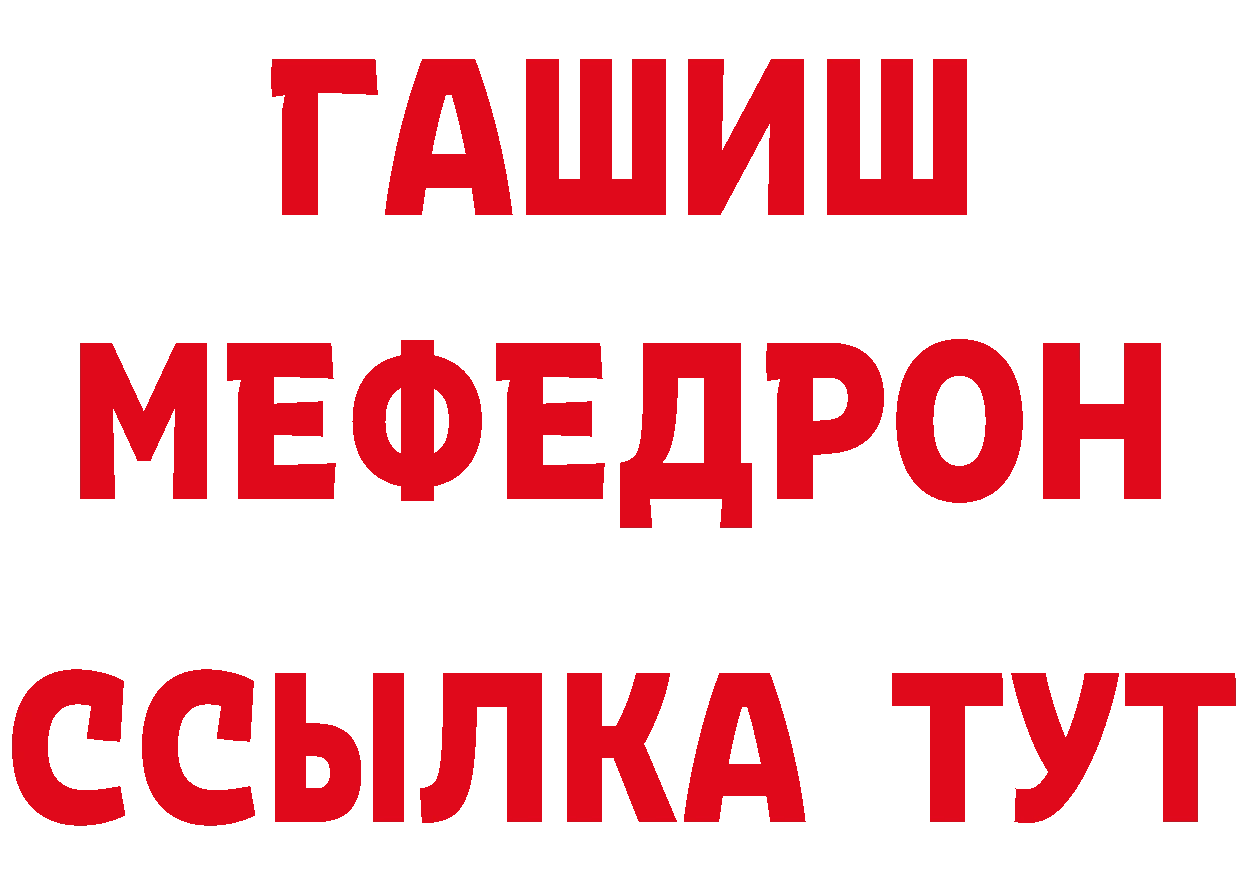 ГАШИШ
МЕФЕДРОН
ССЫЛКА ТУТ